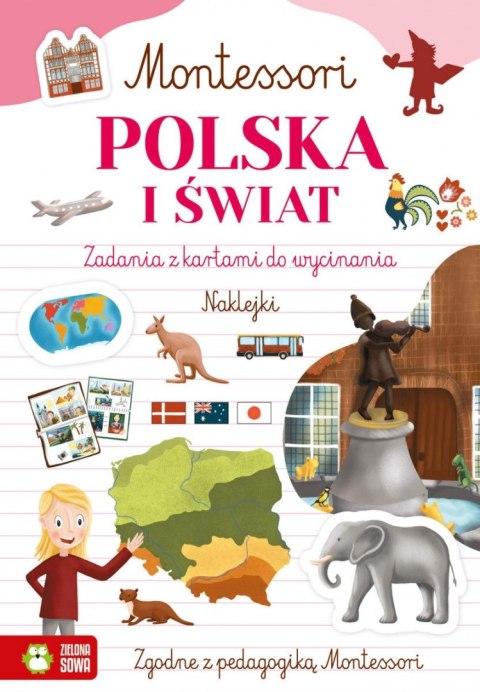 Montessori

POLSKA
I ŚWIAT

Zadania z kartami do wycinania

Naklejki

ZIELONA SOWA

Zgodne z pedagogiką Montessori